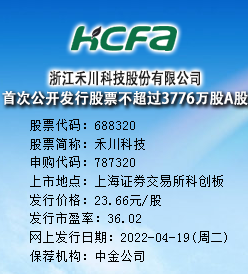 HCFA

浙江禾川科技股份有限公司
首次公开发行股票不超过3776万股A股

股票代码：688320
股票简称：禾川科技
申购代码：787320
上市地点：上海证券交易所科创板
发行价格：23.66元/股
发行市盈率：36.02
网上发行日期：2022-04-19(周二)
保荐机构：中金公司